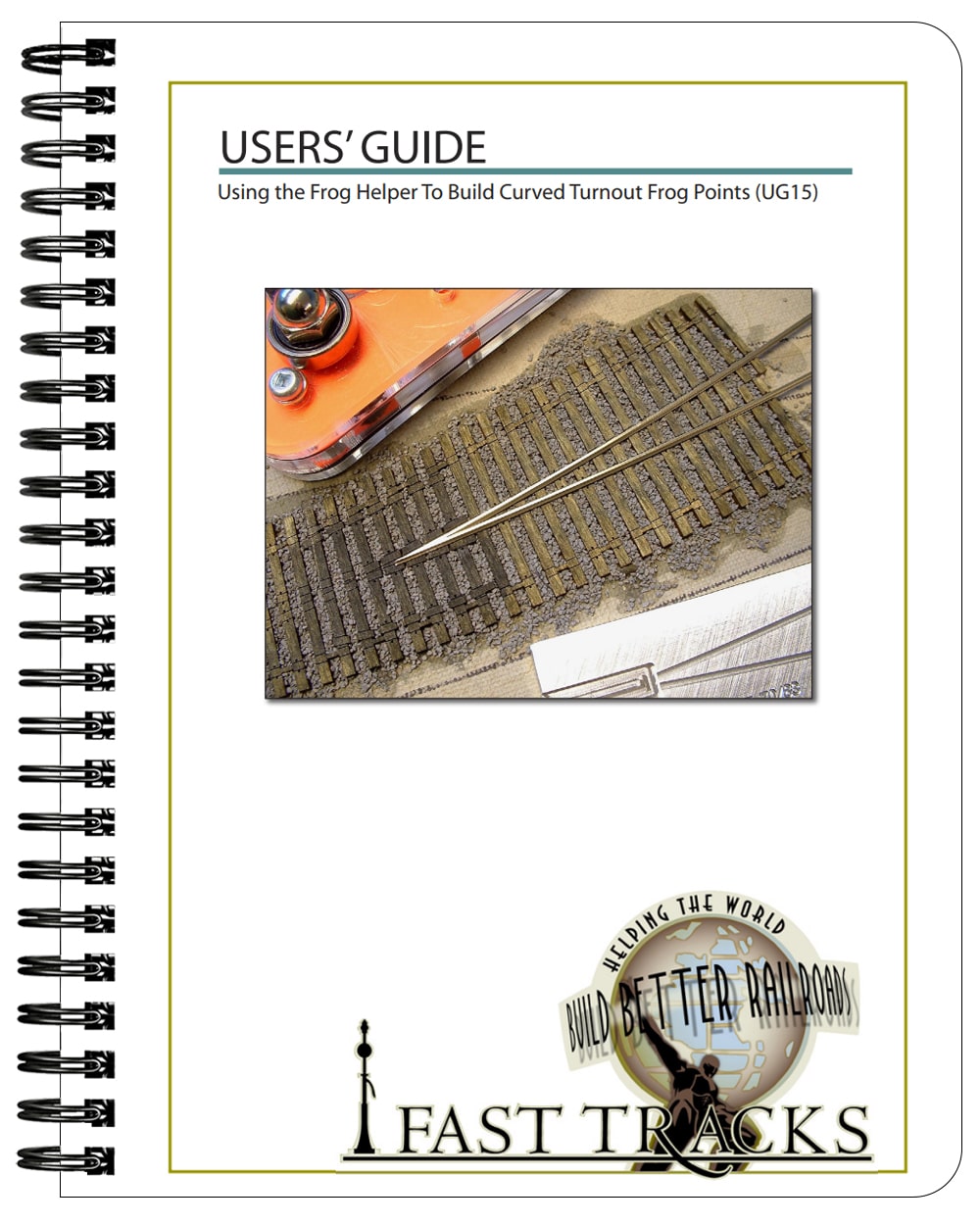 USERS' GUIDE

Using the Frog Helper To Build Curved Turnout Frog Points (UG15)

HELPING THE WORLD
BUILD BETTER RAILROADS

FAST TRACKS